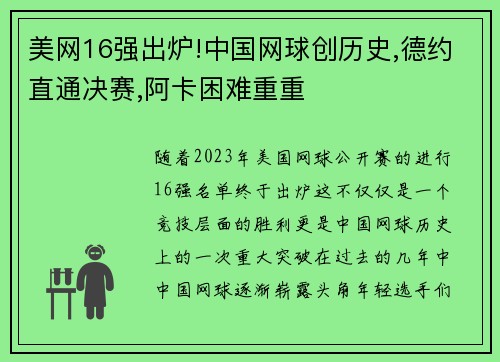 美网16强出炉!中国网球创历史,德约直通决赛,阿卡困难重重

随着2023年美国网球公开赛的进行16强名单终于出炉这不仅仅是一个竞技层面的胜利更是中国网球历史上的一次重大突破在过去的几年中中国网球逐渐崭露头角年轻选手们